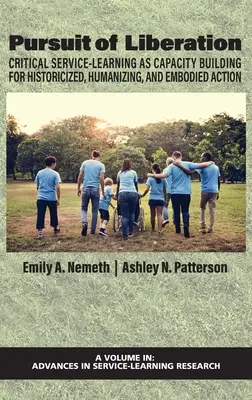 Pursuit of Liberation
CRITICAL SERVICE-LEARNING AS CAPACITY BUILDING FOR HISTORICIZED, HUMANIZING, AND EMBODIED ACTION

Emily A. Nemeth | Ashley N. Patterson

A VOLUME IN:
ADVANCES IN SERVICE-LEARNING RESEARCH